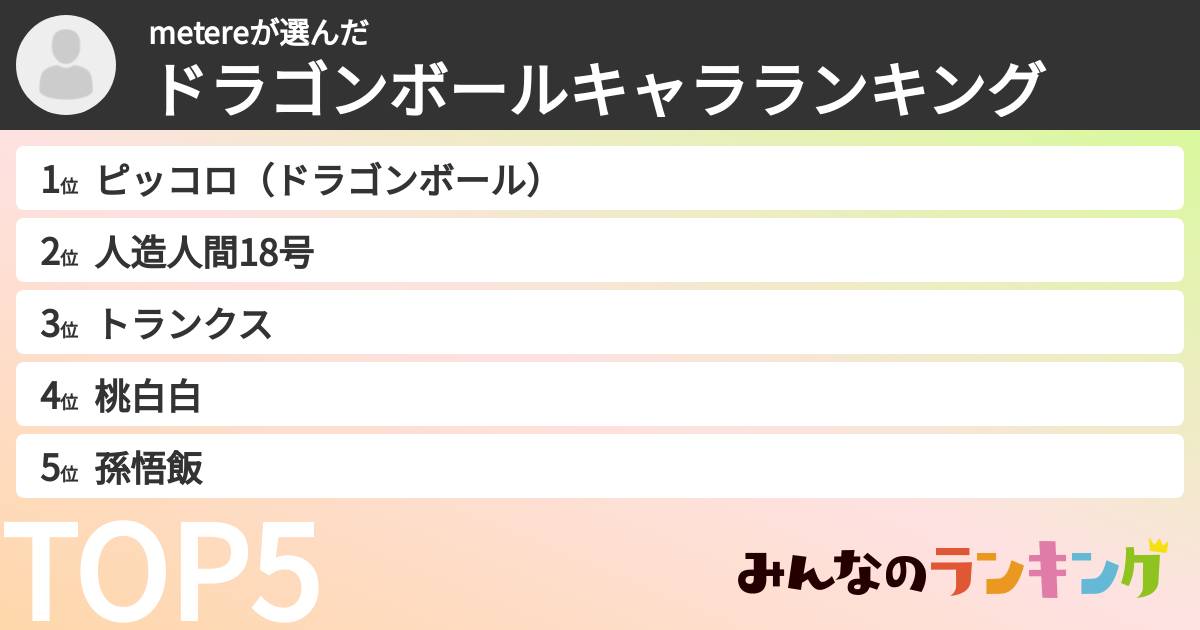 metereが選んだ
ドラゴンボールキャラランキング

1位 ピッコロ（ドラゴンボール）
2位 人造人間18号
3位 トランクス
4位 桃白白
5位 孫悟飯

TOP5

みんなのランキング